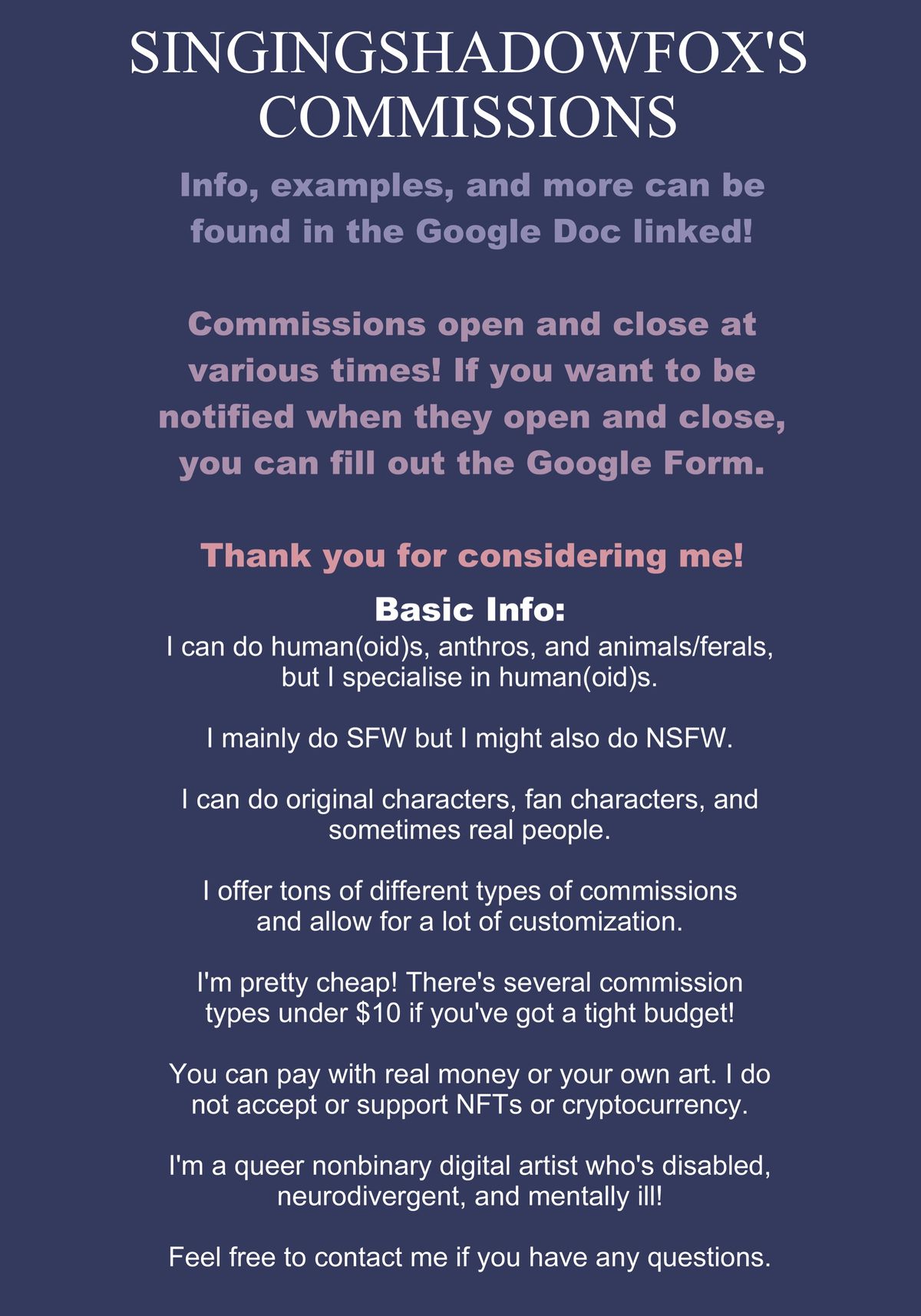 SINGINGSHADOWFOX'S COMMISSIONS

Info, examples, and more can be found in the Google Doc linked!

Commissions open and close at various times! If you want to be notified when they open and close, you can fill out the Google Form.

Thank you for considering me!

Basic Info:

I can do human(oid)s, anthros, and animals/ferals, but I specialise in human(oid)s.

I mainly do SFW but I might also do NSFW.

I can do original characters, fan characters, and sometimes real people.

I offer tons of different types of commissions and allow for a lot of customization.

I'm pretty cheap! There's several commission types under $10 if you've got a tight budget!

You can pay with real money or your own art. I do not accept or support NFTs or cryptocurrency.

I'm a queer nonbinary digital artist who's disabled, neurodivergent, and mentally ill!

Feel free to contact me if you have any questions.